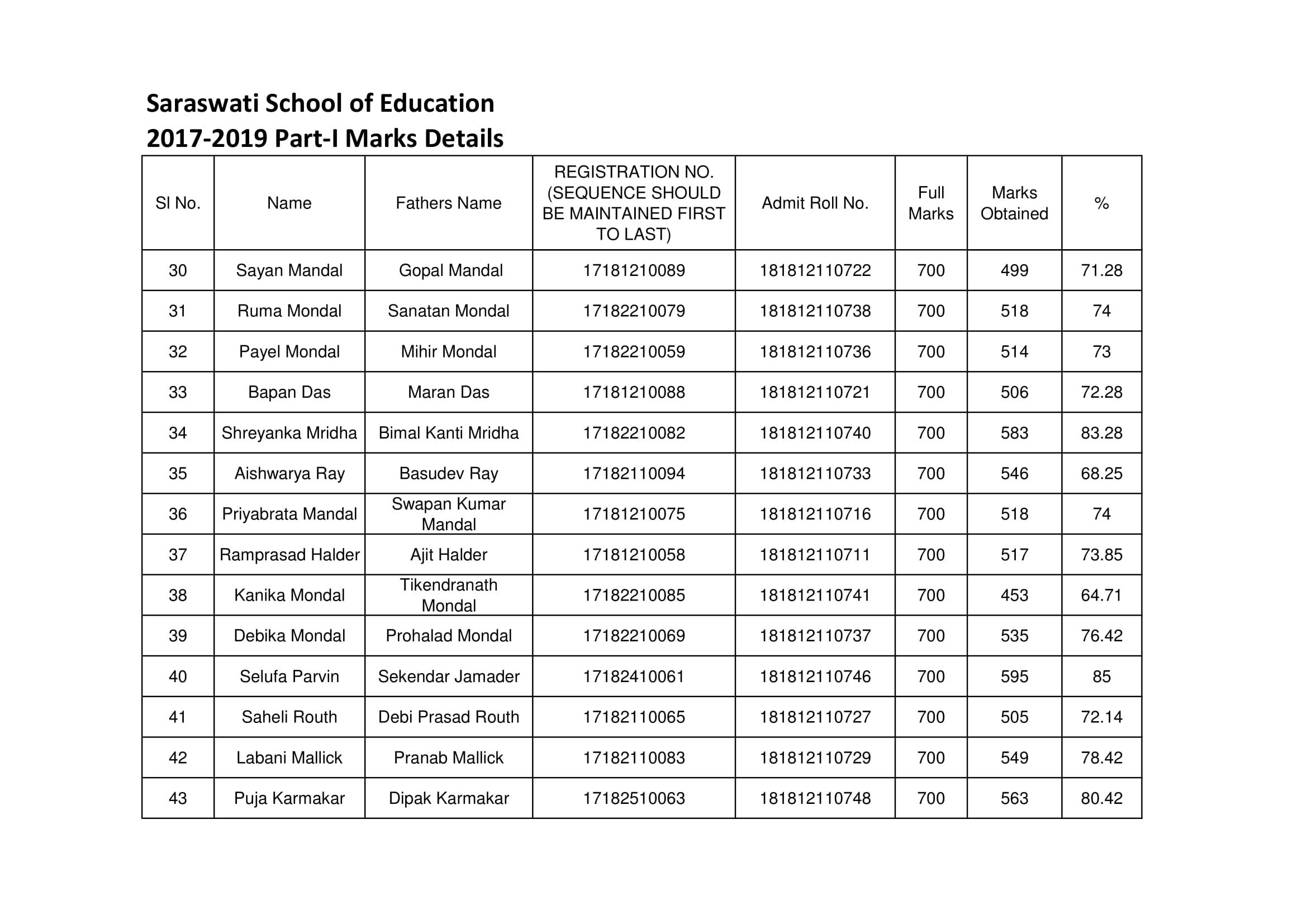 Saraswati School of Education
2017-2019 Part-I Marks Details

| Sl No. | Name | Fathers Name | REGISTRATION NO. (SEQUENCE SHOULD BE MAINTAINED FIRST TO LAST) | Admit Roll No. | Full Marks | Marks Obtained | % |
|---|---|---|---|---|---|---|---|
| 30 | Sayan Mandal | Gopal Mandal | 17181210089 | 181812110722 | 700 | 499 | 71.28 |
| 31 | Ruma Mondal | Sanatan Mondal | 17182210079 | 181812110738 | 700 | 518 | 74 |
| 32 | Payel Mondal | Mihir Mondal | 17182210059 | 181812110736 | 700 | 514 | 73 |
| 33 | Bapan Das | Maran Das | 17181210088 | 181812110721 | 700 | 506 | 72.28 |
| 34 | Shreyanka Mridha | Bimal Kanti Mridha | 17182210082 | 181812110740 | 700 | 583 | 83.28 |
| 35 | Aishwarya Ray | Basudev Ray | 17182110094 | 181812110733 | 700 | 546 | 68.25 |
| 36 | Priyabrata Mandal | Swapan Kumar Mandal | 17181210075 | 181812110716 | 700 | 518 | 74 |
| 37 | Ramprasad Halder | Ajit Halder | 17181210058 | 181812110711 | 700 | 517 | 73.85 |
| 38 | Kanika Mondal | Tikendranath Mondal | 17182210085 | 181812110741 | 700 | 453 | 64.71 |
| 39 | Debika Mondal | Prohalad Mondal | 17182210069 | 181812110737 | 700 | 535 | 76.42 |
| 40 | Selufa Parvin | Sekendar Jamader | 17182410061 | 181812110746 | 700 | 595 | 85 |
| 41 | Saheli Routh | Debi Prasad Routh | 17182110065 | 181812110727 | 700 | 505 | 72.14 |
| 42 | Labani Mallick | Pranab Mallick | 17182110083 | 181812110729 | 700 | 549 | 78.42 |
| 43 | Puja Karmakar | Dipak Karmakar | 17182510063 | 181812110748 | 700 | 563 | 80.42 |